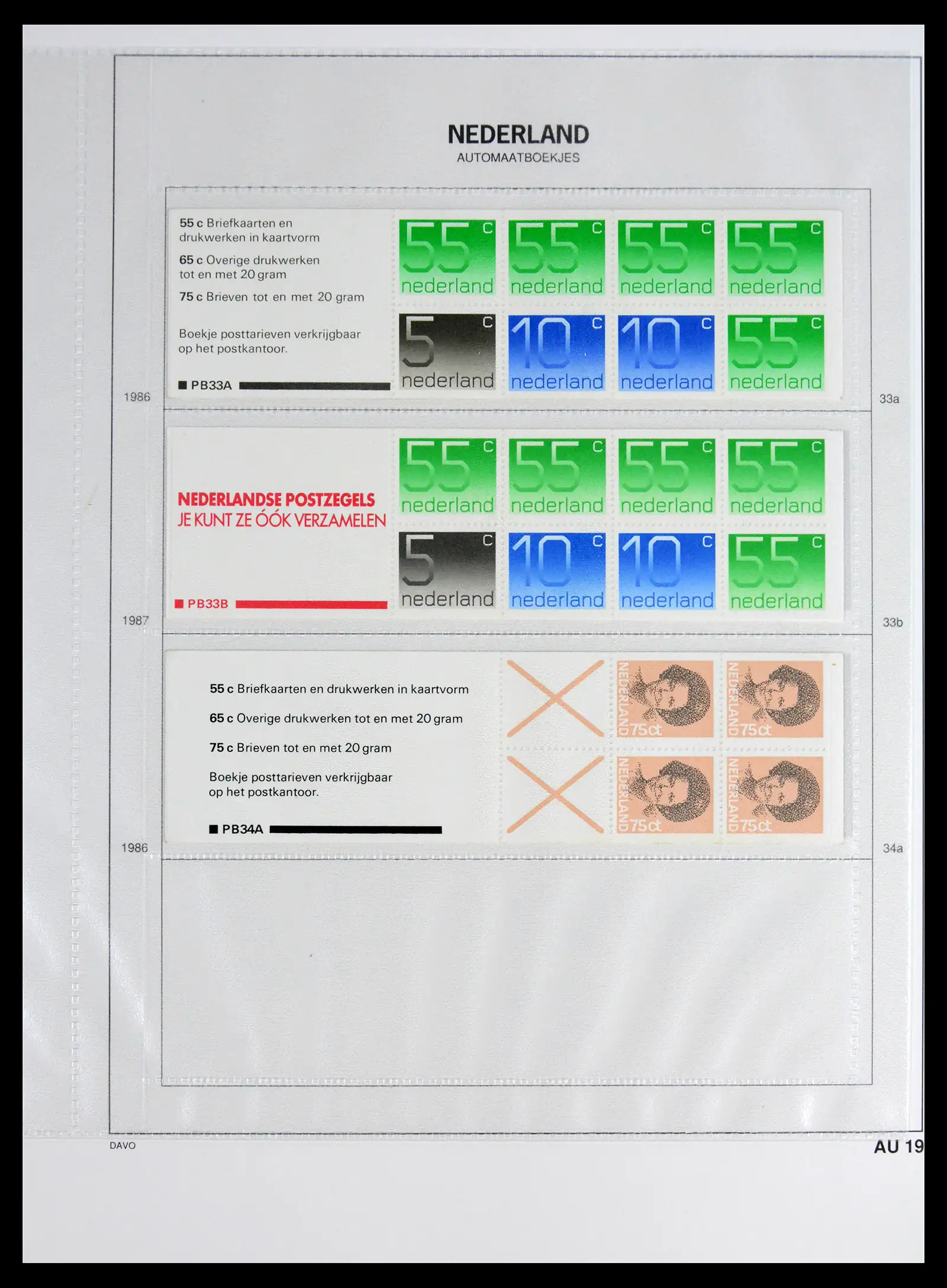 NEDERLAND
AUTOMAATBOEKJES

55 c Briefkaarten en drukwerken in kaartvorm

65 c Overige drukwerken tot en met 20 gram

75 c Brieven tot en met 20 gram

Boekje posttarieven verkrijgbaar op het postkantoor.

■ PB33A

55 c nederland
55 c nederland
55 c nederland
55 c nederland
5 c nederland
10 c nederland
10 c nederland
55 c nederland

1986

33a

NEDERLANDSE POSTZEGELS
JE KUNT ZE ÓÓK VERZAMELEN

■ PB33B

55 c nederland
55 c nederland
55 c nederland
55 c nederland
5 c nederland
10 c nederland
10 c nederland
55 c nederland

1987

33b

55 c Briefkaarten en drukwerken in kaartvorm

65 c Overige drukwerken tot en met 20 gram

75 c Brieven tot en met 20 gram

Boekje posttarieven verkrijgbaar op het postkantoor.

■ PB34A

NEDERLAND 75ct
NEDERLAND 75ct
NEDERLAND 75ct
NEDERLAND 75ct

1986

34a

DAVO

AU 19